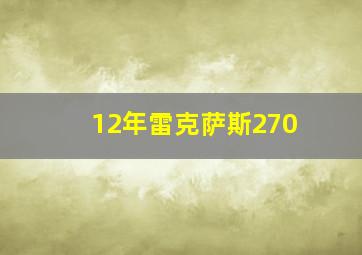 12年雷克萨斯270